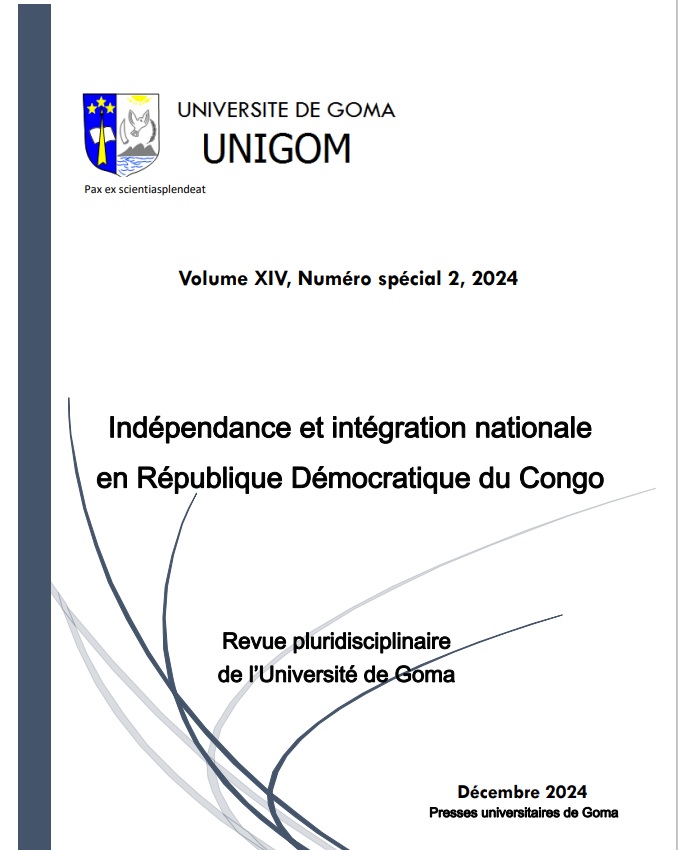 UNIVERSITE DE GOMA
UNIGOM

Pax ex scientiasplendeat

Volume XIV, Numéro spécial 2, 2024

Indépendance et intégration nationale en République Démocratique du Congo

Revue pluridisciplinaire de l'Université de Goma

Décembre 2024
Presses universitaires de Goma